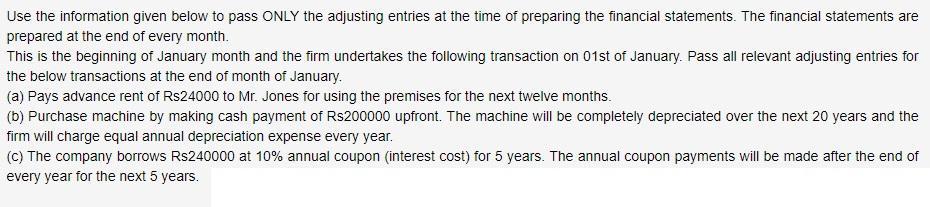 Use the information given below to pass ONLY the adjusting entries at the time of preparing the financial statements. The financial statements are prepared at the end of every month.
This is the beginning of January month and the firm undertakes the following transaction on 01st of January. Pass all relevant adjusting entries for the below transactions at the end of month of January.
(a) Pays advance rent of Rs24000 to Mr. Jones for using the premises for the next twelve months.
(b) Purchase machine by making cash payment of Rs200000 upfront. The machine will be completely depreciated over the next 20 years and the firm will charge equal annual depreciation expense every year.
(c) The company borrows Rs240000 at 10% annual coupon (interest cost) for 5 years. The annual coupon payments will be made after the end of every year for the next 5 years.